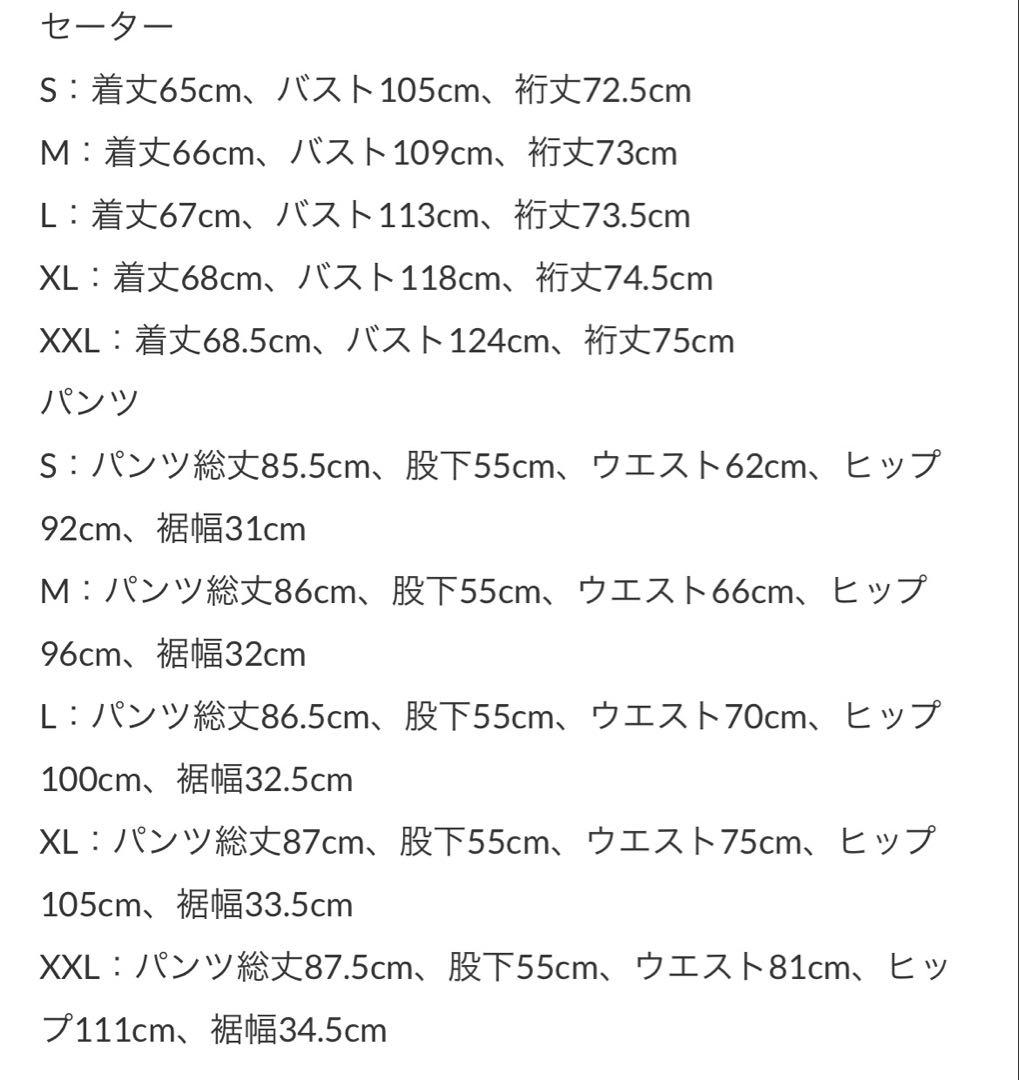 セーター
S：着丈65cm、バスト105cm、裄丈72.5cm
M：着丈66cm、バスト109cm、裄丈73cm
L：着丈67cm、バスト113cm、裄丈73.5cm
XL：着丈68cm、バスト118cm、裄丈74.5cm
XXL：着丈68.5cm、バスト124cm、裄丈75cm
パンツ
S：パンツ総丈85.5cm、股下55cm、ウエスト62cm、ヒップ92cm、裾幅31cm
M：パンツ総丈86cm、股下55cm、ウエスト66cm、ヒップ96cm、裾幅32cm
L：パンツ総丈86.5cm、股下55cm、ウエスト70cm、ヒップ100cm、裾幅32.5cm
XL：パンツ総丈87cm、股下55cm、ウエスト75cm、ヒップ105cm、裾幅33.5cm
XXL：パンツ総丈87.5cm、股下55cm、ウエスト81cm、ヒップ111cm、裾幅34.5cm